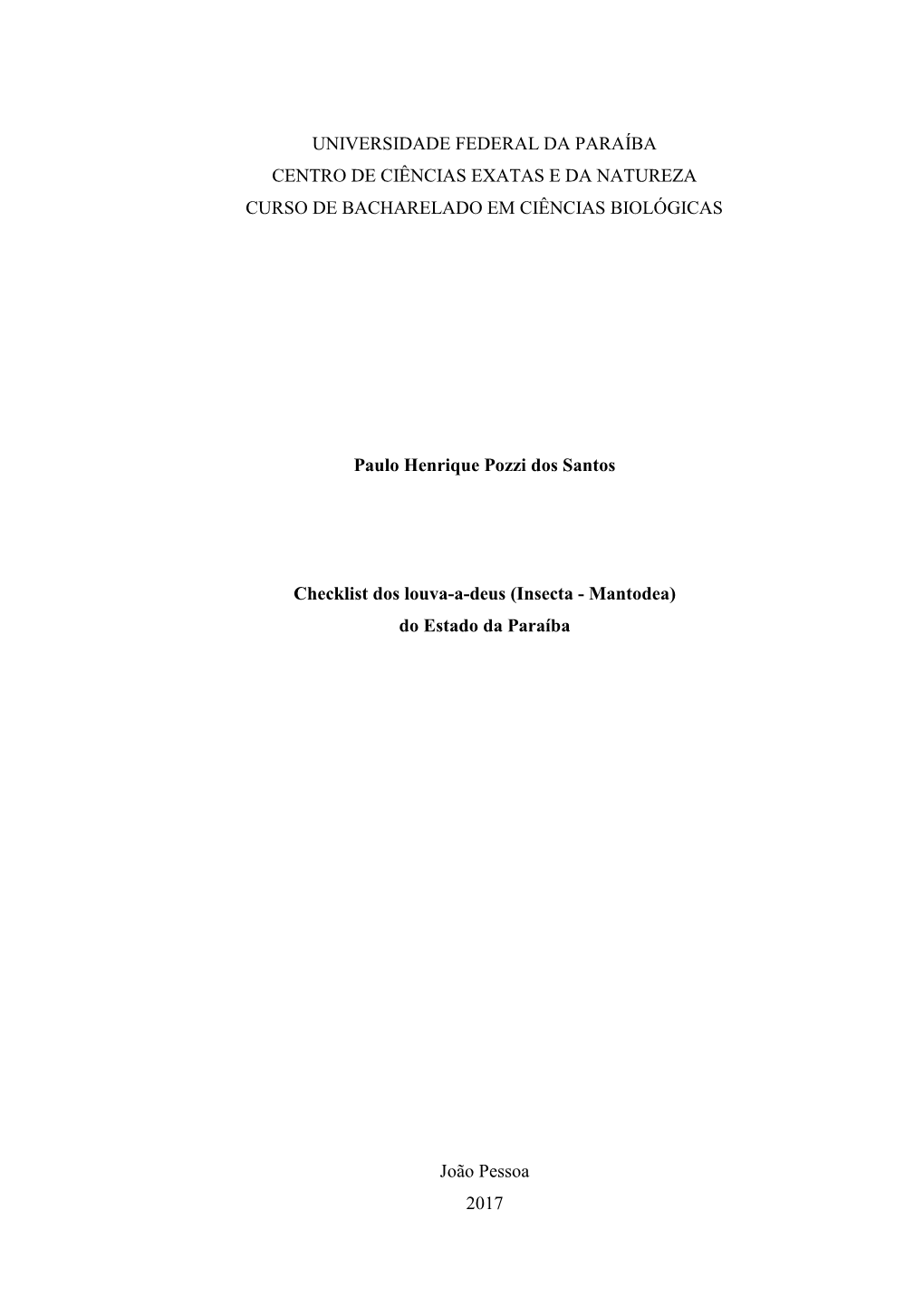 UNIVERSIDADE FEDERAL DA PARAÍBA
CENTRO DE CIÊNCIAS EXATAS E DA NATUREZA
CURSO DE BACHARELADO EM CIÊNCIAS BIOLÓGICAS

Paulo Henrique Pozzi dos Santos

Checklist dos louva-a-deus (Insecta - Mantodea)
do Estado da Paraíba

João Pessoa
2017